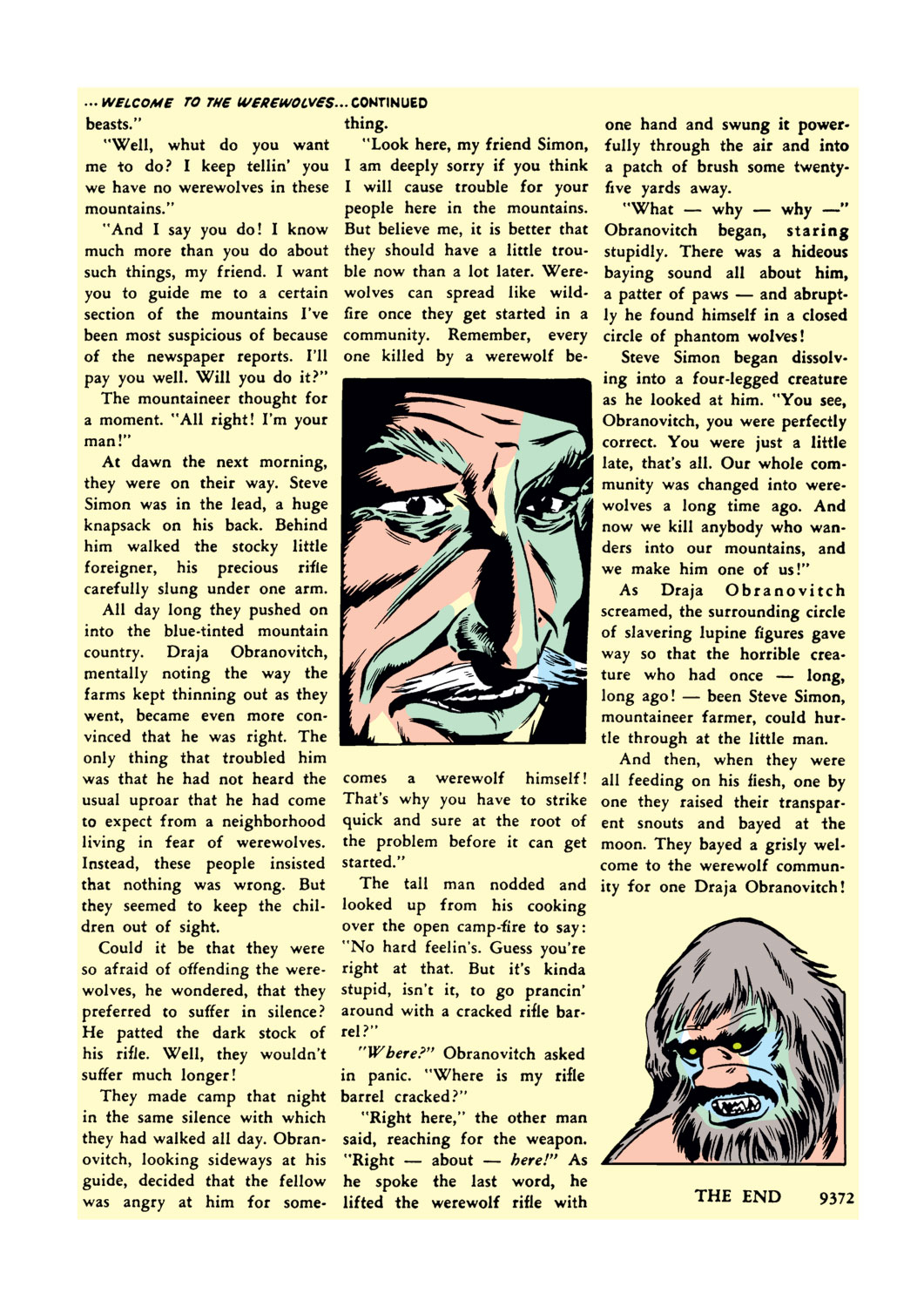 ...WELCOME TO THE WEREWOLVES... CONTINUED

beasts."

"Well, whut do you want me to do? I keep tellin' you we have no werewolves in these mountains."

"And I say you do! I know much more than you do about such things, my friend. I want you to guide me to a certain section of the mountains I've been most suspicious of because of the newspaper reports. I'll pay you well. Will you do it?"

The mountaineer thought for a moment. "All right! I'm your man!"

At dawn the next morning, they were on their way. Steve Simon was in the lead, a huge knapsack on his back. Behind him walked the stocky little foreigner, his precious rifle carefully slung under one arm.

All day long they pushed on into the blue-tinted mountain country. Draja Obranovitch, mentally noting the way the farms kept thinning out as they went, became even more convinced that he was right. The only thing that troubled him was that he had not heard the usual uproar that he had come to expect from a neighborhood living in fear of werewolves. Instead, these people insisted that nothing was wrong. But they seemed to keep the children out of sight.

Could it be that they were so afraid of offending the werewolves, he wondered, that they preferred to suffer in silence? He patted the dark stock of his rifle. Well, they wouldn't suffer much longer!

They made camp that night in the same silence with which they had walked all day. Obranovitch, looking sideways at his guide, decided that the fellow was angry at him for something.

"Look here, my friend Simon, I am deeply sorry if you think I will cause trouble for your people here in the mountains. But believe me, it is better that they should have a little trouble now than a lot later. Werewolves can spread like wildfire once they get started in a community. Remember, every one killed by a werewolf becomes a werewolf himself! That's why you have to strike quick and sure at the root of the problem before it can get started."

The tall man nodded and looked up from his cooking over the open camp-fire to say: "No hard feelin's. Guess you're right at that. But it's kinda stupid, isn't it, to go prancin' around with a cracked rifle barrel?"

"Where?" Obranovitch asked in panic. "Where is my rifle barrel cracked?"

"Right here," the other man said, reaching for the weapon. "Right — about — here!" As he spoke the last word, he lifted the werewolf rifle with one hand and swung it powerfully through the air and into a patch of brush some twenty-five yards away.

"What — why — why —" Obranovitch began, staring stupidly. There was a hideous baying sound all about him, a patter of paws — and abruptly he found himself in a closed circle of phantom wolves!

Steve Simon began dissolving into a four-legged creature as he looked at him. "You see, Obranovitch, you were perfectly correct. You were just a little late, that's all. Our whole community was changed into werewolves a long time ago. And now we kill anybody who wanders into our mountains, and we make him one of us!"

As Draja Obranovitch screamed, the surrounding circle of slavering lupine figures gave way so that the horrible creature who had once — long, long ago! — been Steve Simon, mountaineer farmer, could hurtle through at the little man.

And then, when they were all feeding on his flesh, one by one they raised their transparent snouts and bayed at the moon. They bayed a grisly welcome to the werewolf community for one Draja Obranovitch!

THE END 9372